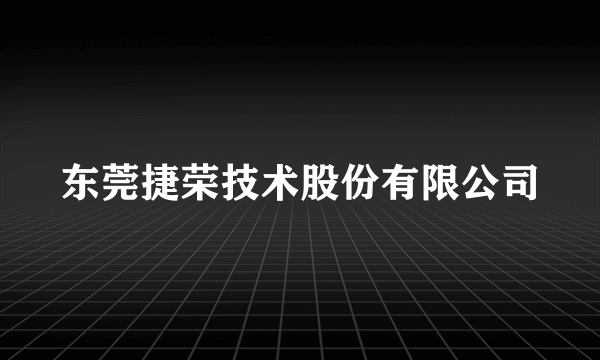 东莞捷荣技术股份有限公司